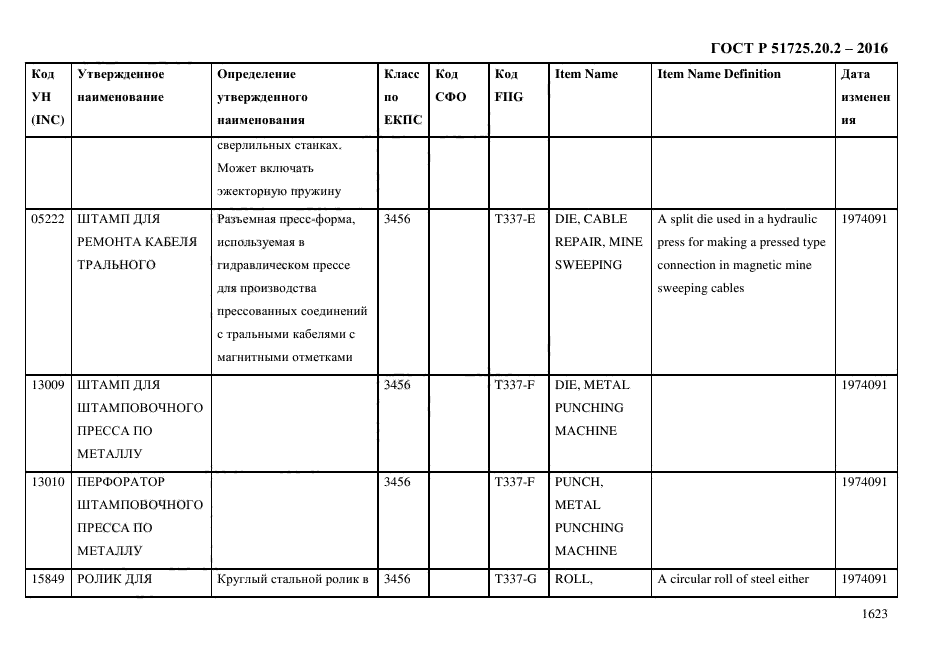 ГОСТ Р 51725.20.2 – 2016

| Код УН (INC) | Утвержденное наименование | Определение утвержденного наименования | Класс по ЕКПС | Код СФО | Код FIIG | Item Name | Item Name Definition | Дата изменения |
|---|---|---|---|---|---|---|---|---|
| | | сверлильных станках. Может включать эжекторную пружину | | | | | | |
| 05222 | ШТАМП ДЛЯ РЕМОНТА КАБЕЛЯ ТРАЛЬНОГО | Разъемная пресс-форма, используемая в гидравлическом прессе для производства прессованных соединений с тральными кабелями с магнитными отметками | 3456 | | T337-E | DIE, CABLE REPAIR, MINE SWEEPING | A split die used in a hydraulic press for making a pressed type connection in magnetic mine sweeping cables | 1974091 |
| 13009 | ШТАМП ДЛЯ ШТАМПОВОЧНОГО ПРЕССА ПО МЕТАЛЛУ | | 3456 | | T337-F | DIE, METAL PUNCHING MACHINE | | 1974091 |
| 13010 | ПЕРФОРАТОР ШТАМПОВОЧНОГО ПРЕССА ПО МЕТАЛЛУ | | 3456 | | T337-F | PUNCH, METAL PUNCHING MACHINE | | 1974091 |
| 15849 | РОЛИК ДЛЯ | Круглый стальной ролик в | 3456 | | T337-G | ROLL, | A circular roll of steel either | 1974091 |

1623